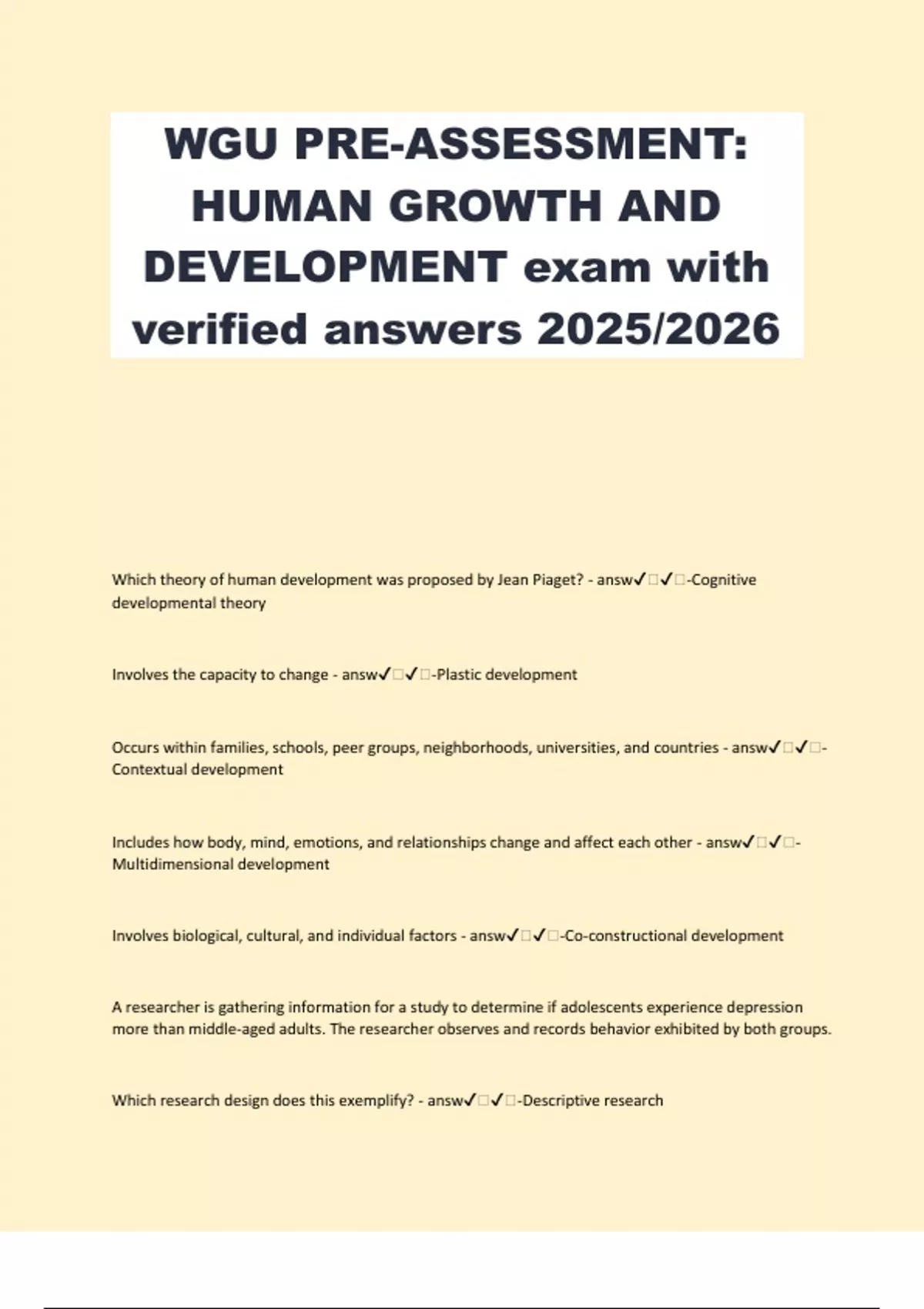 WGU PRE-ASSESSMENT: HUMAN GROWTH AND DEVELOPMENT exam with verified answers 2025/2026

Which theory of human development was proposed by Jean Piaget? - answ✓□✓□-Cognitive developmental theory

Involves the capacity to change - answ✓□✓□-Plastic development

Occurs within families, schools, peer groups, neighborhoods, universities, and countries - answ✓□✓□-Contextual development

Includes how body, mind, emotions, and relationships change and affect each other - answ✓□✓□-Multidimensional development

Involves biological, cultural, and individual factors - answ✓□✓□-Co-constructional development

A researcher is gathering information for a study to determine if adolescents experience depression more than middle-aged adults. The researcher observes and records behavior exhibited by both groups.

Which research design does this exemplify? - answ✓□✓□-Descriptive research